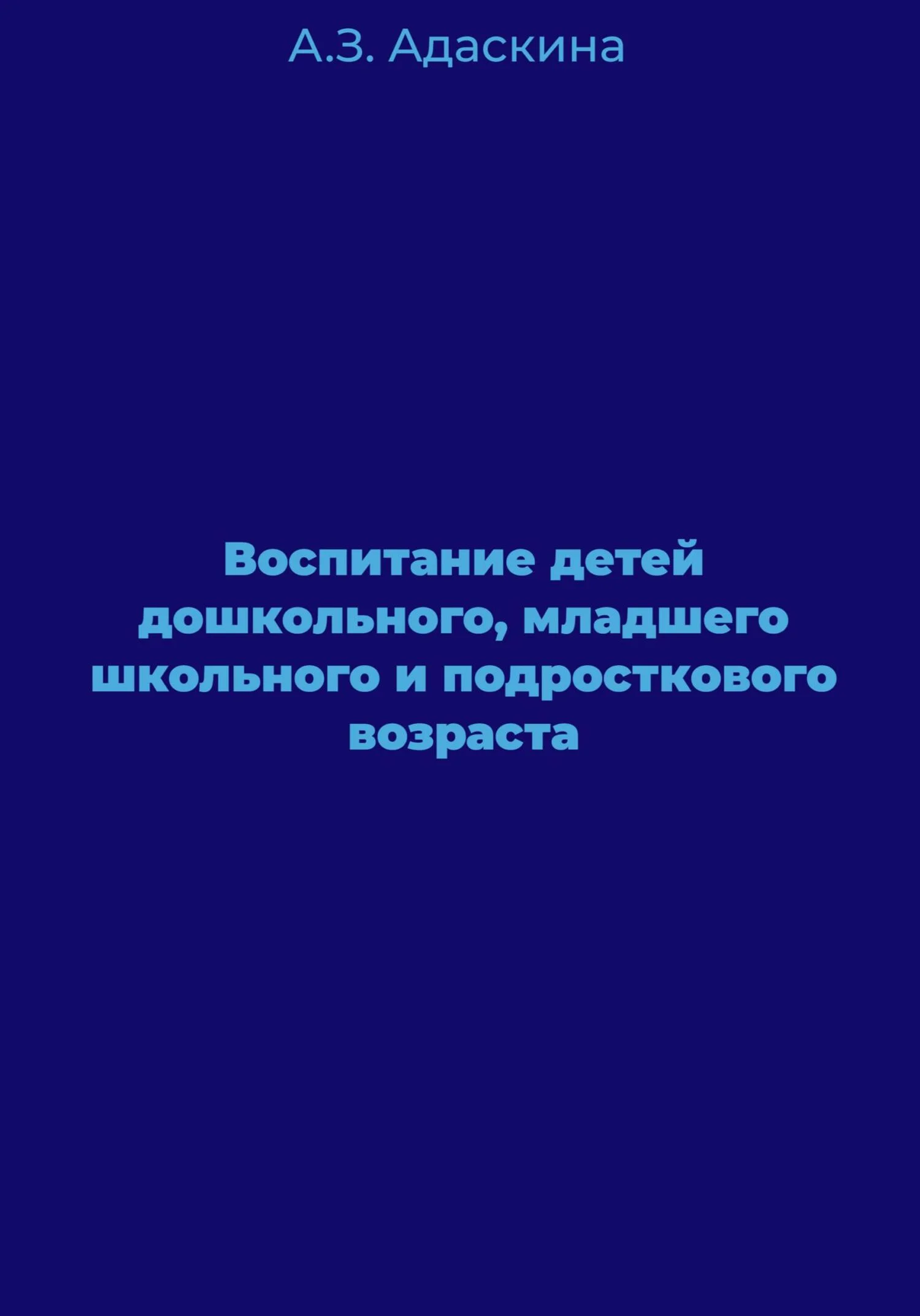 А.З. Адаскина

Воспитание детей дошкольного, младшего школьного и подросткового возраста